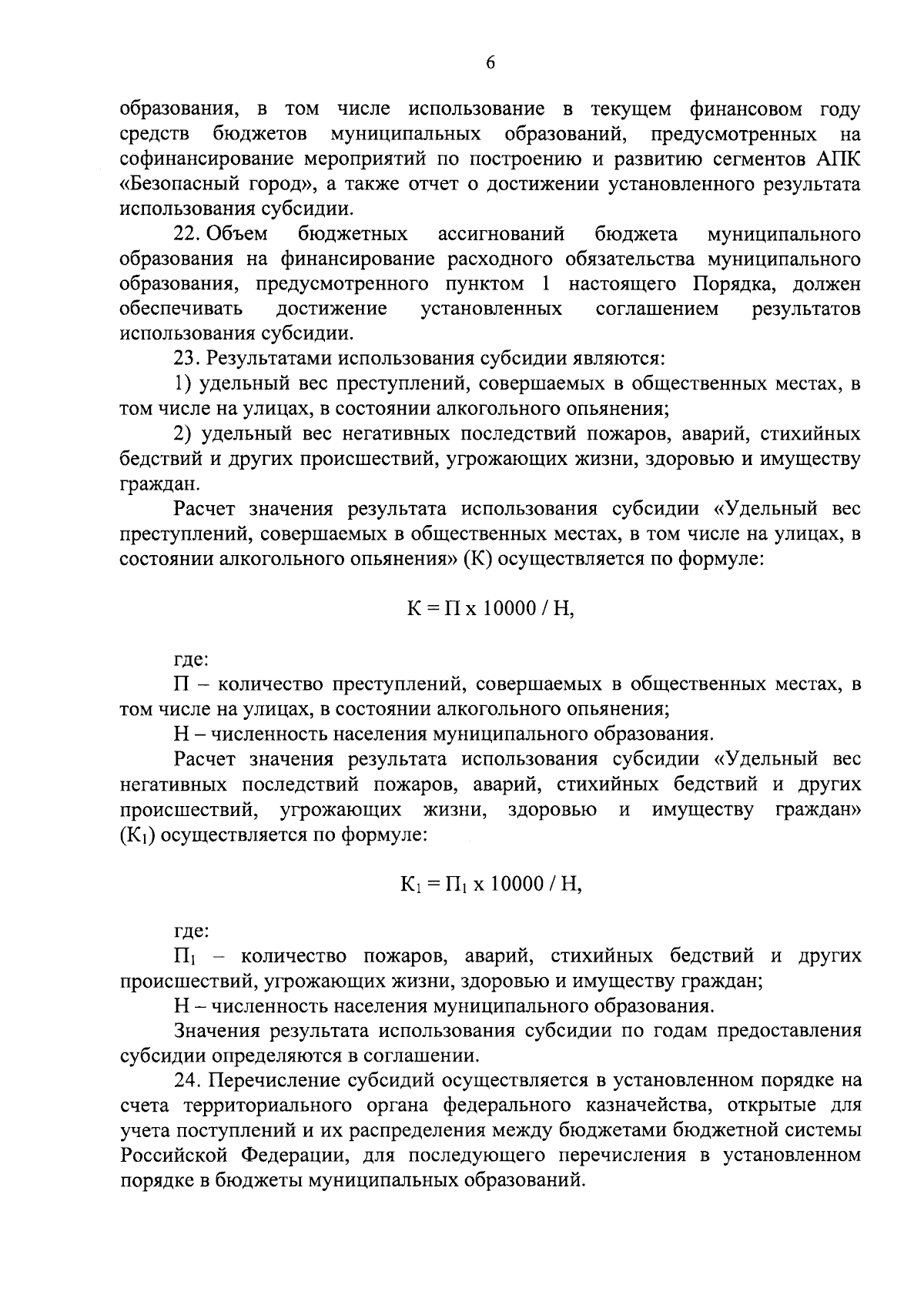 6

образования, в том числе использование в текущем финансовом году средств бюджетов муниципальных образований, предусмотренных на софинансирование мероприятий по построению и развитию сегментов АПК «Безопасный город», а также отчет о достижении установленного результата использования субсидии.

22. Объем бюджетных ассигнований бюджета муниципального образования на финансирование расходного обязательства муниципального образования, предусмотренного пунктом 1 настоящего Порядка, должен обеспечивать достижение установленных соглашением результатов использования субсидии.

23. Результатами использования субсидии являются:

1) удельный вес преступлений, совершаемых в общественных местах, в том числе на улицах, в состоянии алкогольного опьянения;

2) удельный вес негативных последствий пожаров, аварий, стихийных бедствий и других происшествий, угрожающих жизни, здоровью и имуществу граждан.

Расчет значения результата использования субсидии «Удельный вес преступлений, совершаемых в общественных местах, в том числе на улицах, в состоянии алкогольного опьянения» (К) осуществляется по формуле:

$К = П \times 10000 / Н$,

где:

П – количество преступлений, совершаемых в общественных местах, в том числе на улицах, в состоянии алкогольного опьянения;

Н – численность населения муниципального образования.

Расчет значения результата использования субсидии «Удельный вес негативных последствий пожаров, аварий, стихийных бедствий и других происшествий, угрожающих жизни, здоровью и имуществу граждан» ($К_1$) осуществляется по формуле:

$К_1 = П_1 \times 10000 / Н$,

где:

$П_1$ – количество пожаров, аварий, стихийных бедствий и других происшествий, угрожающих жизни, здоровью и имуществу граждан;

Н – численность населения муниципального образования.

Значения результата использования субсидии по годам предоставления субсидии определяются в соглашении.

24. Перечисление субсидий осуществляется в установленном порядке на счета территориального органа федерального казначейства, открытые для учета поступлений и их распределения между бюджетами бюджетной системы Российской Федерации, для последующего перечисления в установленном порядке в бюджеты муниципальных образований.